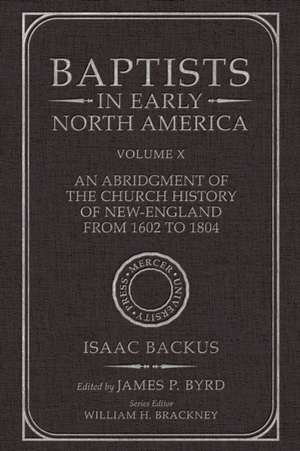 BAPTISTS
IN EARLY
NORTH AMERICA

VOLUME X

AN ABRIDGMENT OF THE CHURCH HISTORY OF NEW-ENGLAND FROM 1602 TO 1804

MERCER UNIVERSITY PRESS

ISAAC BACKUS

Edited by JAMES P. BYRD

Series Editor
WILLIAM H. BRACKNEY